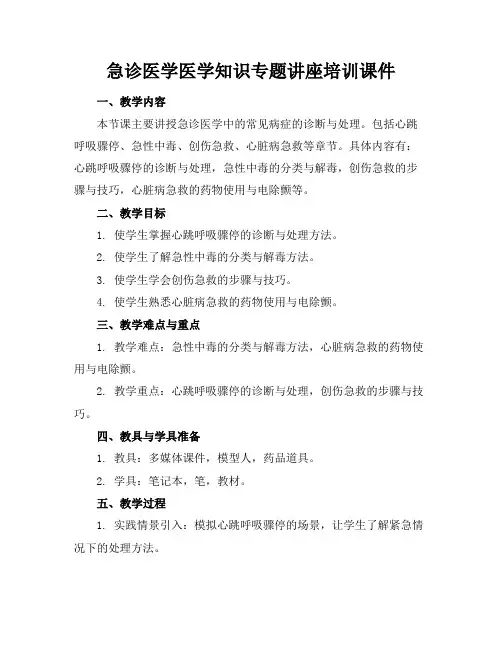 急诊医学医学知识专题讲座培训课件

一、教学内容

本节课主要讲授急诊医学中的常见病症的诊断与处理。包括心跳呼吸骤停、急性中毒、创伤急救、心脏病急救等章节。具体内容有：心跳呼吸骤停的诊断与处理，急性中毒的分类与解毒，创伤急救的步骤与技巧，心脏病急救的药物使用与电除颤等。

二、教学目标

1. 使学生掌握心跳呼吸骤停的诊断与处理方法。

2. 使学生了解急性中毒的分类与解毒方法。

3. 使学生学会创伤急救的步骤与技巧。

4. 使学生熟悉心脏病急救的药物使用与电除颤。

三、教学难点与重点

1. 教学难点：急性中毒的分类与解毒方法，心脏病急救的药物使用与电除颤。

2. 教学重点：心跳呼吸骤停的诊断与处理，创伤急救的步骤与技巧。

四、教具与学具准备

1. 教具：多媒体课件，模型人，药品道具。

2. 学具：笔记本，笔，教材。

五、教学过程

1. 实践情景引入：模拟心跳呼吸骤停的场景，让学生了解紧急情况下的处理方法。